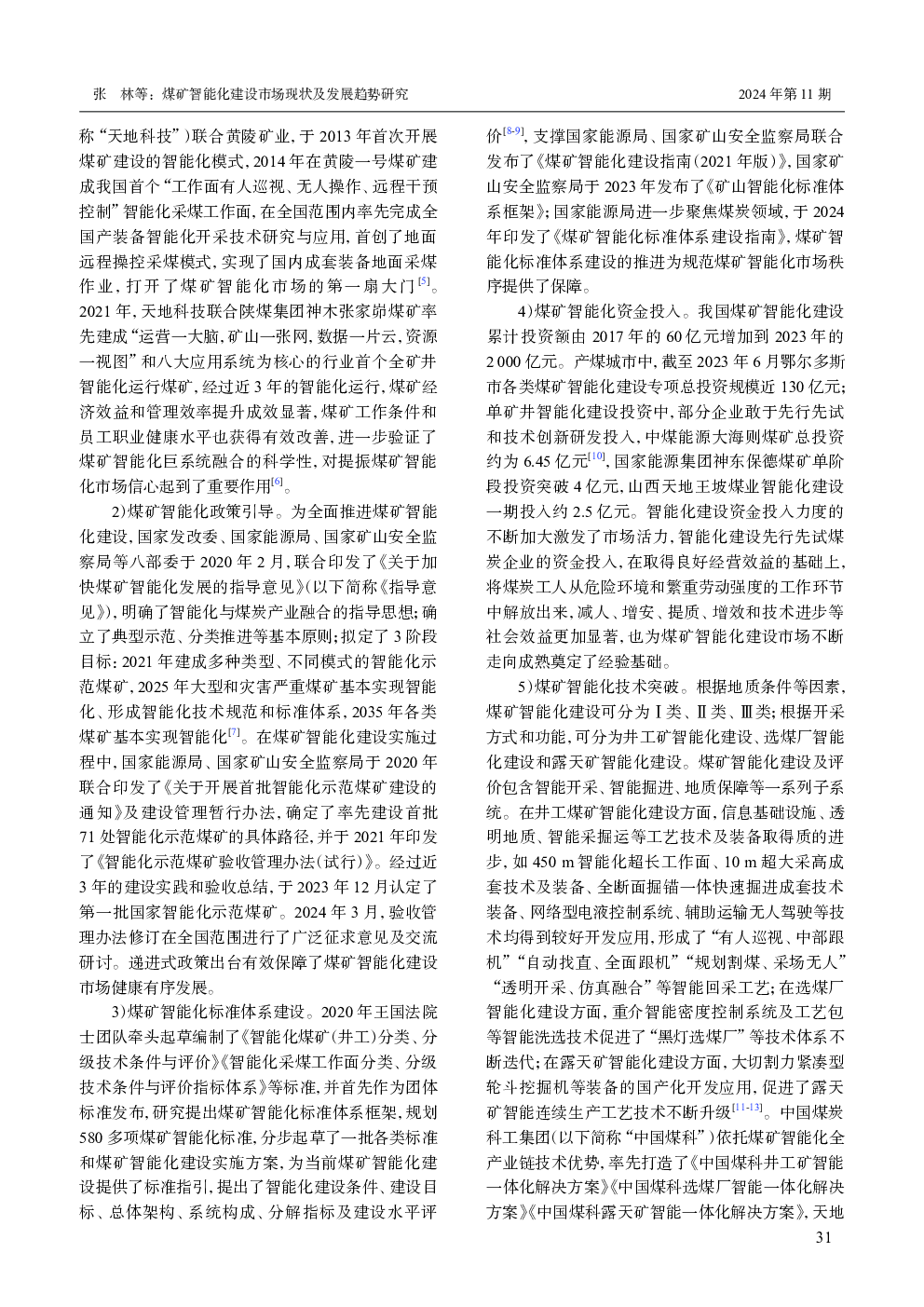 张　林等：煤矿智能化建设市场现状及发展趋势研究

2024 年第 11 期

称“天地科技”)联合黄陵矿业，于 2013 年首次开展煤矿建设的智能化模式，2014 年在黄陵一号煤矿建成我国首个“工作面有人巡视、无人操作、远程干预控制”智能化采煤工作面，在全国范围内率先完成全国产装备智能化开采技术研究与应用，首创了地面远程操控采煤模式，实现了国内成套装备地面采煤作业，打开了煤矿智能化市场的第一扇大门$^{[5]}$。2021 年，天地科技联合陕煤集团神木张家峁煤矿率先建成“运营一大脑，矿山一张网，数据一片云，资源一视图”和八大应用系统为核心的行业首个全矿井智能化运行煤矿，经过近 3 年的智能化运行，煤矿经济效益和管理效率提升成效显著，煤矿工作条件和员工职业健康水平也获得有效改善，进一步验证了煤矿智能化巨系统融合的科学性，对提振煤矿智能化市场信心起到了重要作用$^{[6]}$。

2)煤矿智能化政策引导。为全面推进煤矿智能化建设，国家发改委、国家能源局、国家矿山安全监察局等八部委于 2020 年 2 月，联合印发了《关于加快煤矿智能化发展的指导意见》(以下简称《指导意见》)，明确了智能化与煤炭产业融合的指导思想；确立了典型示范、分类推进等基本原则；拟定了 3 阶段目标：2021 年建成多种类型、不同模式的智能化示范煤矿，2025 年大型和灾害严重煤矿基本实现智能化、形成智能化技术规范和标准体系，2035 年各类煤矿基本实现智能化$^{[7]}$。在煤矿智能化建设实施过程中，国家能源局、国家矿山安全监察局于 2020 年联合印发了《关于开展首批智能化示范煤矿建设的通知》及建设管理暂行办法，确定了率先建设首批 71 处智能化示范煤矿的具体路径，并于 2021 年印发了《智能化示范煤矿验收管理办法(试行)》。经过近 3 年的建设实践和验收总结，于 2023 年 12 月认定了第一批国家智能化示范煤矿。2024 年 3 月，验收管理办法修订在全国范围进行了广泛征求意见及交流研讨。递进式政策出台有效保障了煤矿智能化建设市场健康有序发展。

3)煤矿智能化标准体系建设。2020 年王国法院士团队牵头起草编制了《智能化煤矿(井工)分类、分级技术条件与评价》《智能化采煤工作面分类、分级技术条件与评价指标体系》等标准，并首先作为团体标准发布，研究提出煤矿智能化标准体系框架，规划 580 多项煤矿智能化标准，分步起草了一批各类标准和煤矿智能化建设实施方案，为当前煤矿智能化建设提供了标准指引，提出了智能化建设条件、建设目标、总体架构、系统构成、分解指标及建设水平评价$^{[8-9]}$，支撑国家能源局、国家矿山安全监察局联合发布了《煤矿智能化建设指南(2021 年版)》，国家矿山安全监察局于 2023 年发布了《矿山智能化标准体系框架》；国家能源局进一步聚焦煤炭领域，于 2024 年印发了《煤矿智能化标准体系建设指南》，煤矿智能化标准体系建设的推进为规范煤矿智能化市场秩序提供了保障。

4)煤矿智能化资金投入。我国煤矿智能化建设累计投资额由 2017 年的 60 亿元增加到 2023 年的 2 000 亿元。产煤城市中，截至 2023 年 6 月鄂尔多斯市各类煤矿智能化建设专项总投资规模近 130 亿元；单矿井智能化建设投资中，部分企业敢于先行先试和技术创新研发投入，中煤能源大海则煤矿总投资约为 6.45 亿元$^{[10]}$，国家能源集团神东保德煤矿单阶段投资突破 4 亿元，山西天地王坡煤业智能化建设一期投入约 2.5 亿元。智能化建设资金投入力度的不断加大激发了市场活力，智能化建设先行先试煤炭企业的资金投入，在取得良好经营效益的基础上，将煤炭工人从危险环境和繁重劳动强度的工作环节中解放出来，减人、增安、提质、增效和技术进步等社会效益更加显著，也为煤矿智能化建设市场不断走向成熟奠定了经验基础。

5)煤矿智能化技术突破。根据地质条件等因素，煤矿智能化建设可分为Ⅰ类、Ⅱ类、Ⅲ类；根据开采方式和功能，可分为井工矿智能化建设、选煤厂智能化建设和露天矿智能化建设。煤矿智能化建设及评价包含智能开采、智能掘进、地质保障等一系列子系统。在井工煤矿智能化建设方面，信息基础设施、透明地质、智能采掘运等工艺技术及装备取得质的进步，如 450 m 智能化超长工作面、10 m 超大采高成套技术及装备、全断面掘锚一体快速掘进成套技术装备、网络型电液控制系统、辅助运输无人驾驶等技术均得到较好开发应用，形成了“有人巡视、中部跟机”“自动找直、全面跟机”“规划割煤、采场无人”“透明开采、仿真融合”等智能回采工艺；在选煤厂智能化建设方面，重介智能密度控制系统及工艺包等智能洗选技术促进了“黑灯选煤厂”等技术体系不断迭代；在露天矿智能化建设方面，大切割力紧凑型轮斗挖掘机等装备的国产化开发应用，促进了露天矿智能连续生产工艺技术不断升级$^{[11-13]}$。中国煤炭科工集团(以下简称“中国煤科”)依托煤矿智能化全产业链技术优势，率先打造了《中国煤科井工矿智能一体化解决方案》《中国煤科选煤厂智能一体化解决方案》《中国煤科露天矿智能一体化解决方案》，天地

31